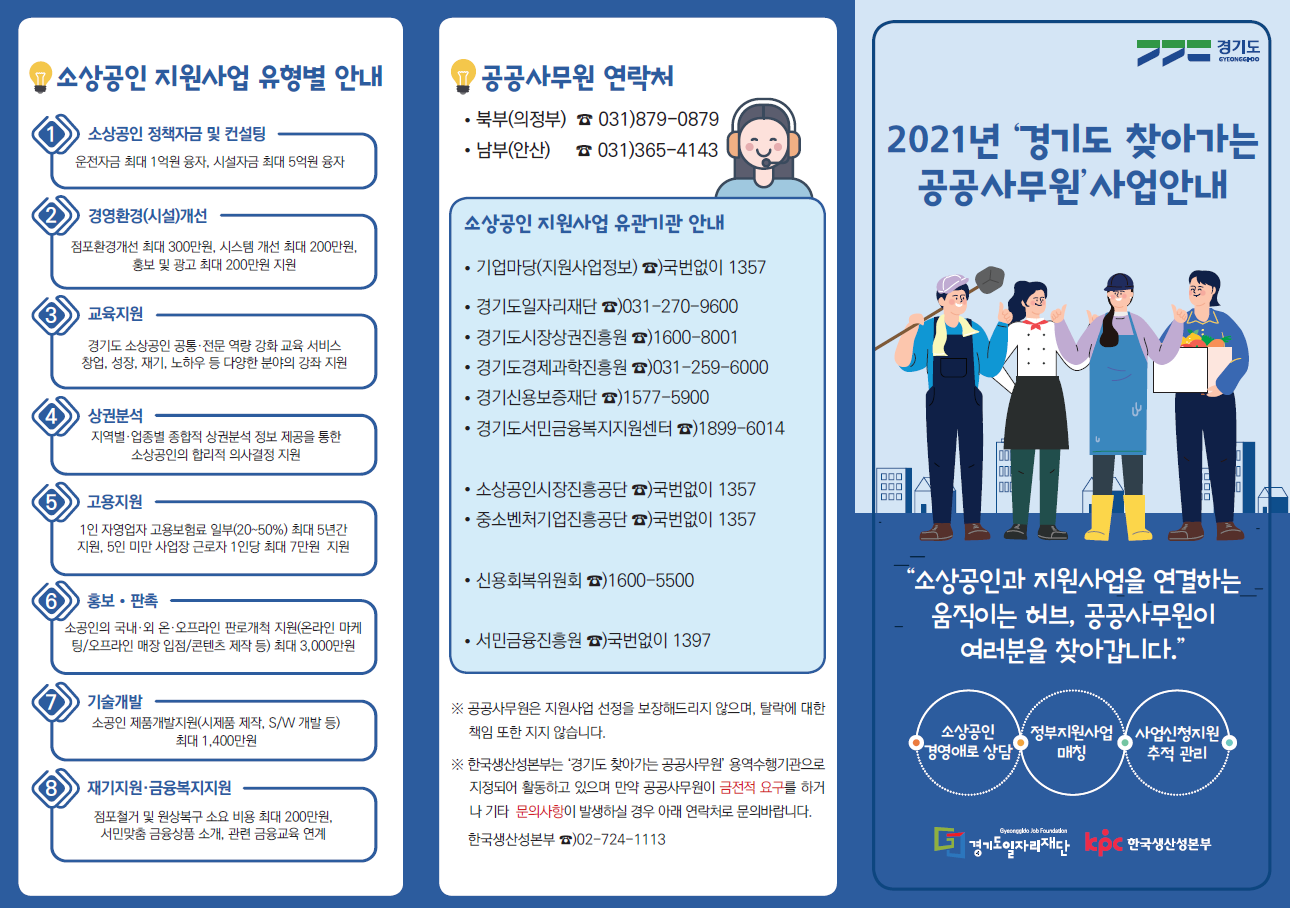 소상공인 지원사업 유형별 안내

1 소상공인 정책자금 및 컨설팅
운전자금 최대 1억원 융자, 시설자금 최대 5억원 융자

2 경영환경(시설)개선
점포환경개선 최대 300만원, 시스템 개선 최대 200만원, 홍보 및 광고 최대 200만원 지원

3 교육지원
경기도 소상공인 공통·전문 역량 강화 교육 서비스 창업, 성장, 재기, 노하우 등 다양한 분야의 강좌 지원

4 상권분석
지역별·업종별 종합적 상권분석 정보 제공을 통한 소상공인의 합리적 의사결정 지원

5 고용지원
1인 자영업자 고용보험료 일부(20~50%) 최대 5년간 지원, 5인 미만 사업장 근로자 1인당 최대 7만원 지원

6 홍보 • 판촉
소공인의 국내·외 온·오프라인 판로개척 지원(온라인 마케팅/오프라인 매장 입점/콘텐츠 제작 등) 최대 3,000만원

7 기술개발
소공인 제품개발지원(시제품 제작, S/W 개발 등) 최대 1,400만원

8 재기지원·금융복지지원
점포철거 및 원상복구 소요 비용 최대 200만원, 서민맞춤 금융상품 소개, 관련 금융교육 연계

공공사무원 연락처

• 북부(의정부) ☎ 031)879-0879
• 남부(안산) ☎ 031)365-4143

소상공인 지원사업 유관기관 안내

• 기업마당(지원사업정보) ☎)국번없이 1357
• 경기도일자리재단 ☎)031-270-9600
• 경기도시장상권진흥원 ☎)1600-8001
• 경기도경제과학진흥원 ☎)031-259-6000
• 경기신용보증재단 ☎)1577-5900
• 경기도서민금융복지지원센터 ☎)1899-6014

• 소상공인시장진흥공단 ☎)국번없이 1357
• 중소벤처기업진흥공단 ☎)국번없이 1357

• 신용회복위원회 ☎)1600-5500

• 서민금융진흥원 ☎)국번없이 1397

※ 공공사무원은 지원사업 선정을 보장해드리지 않으며, 탈락에 대한 책임 또한 지지 않습니다.

※ 한국생산성본부는 '경기도 찾아가는 공공사무원' 용역수행기관으로 지정되어 활동하고 있으며 만약 공공사무원이 금전적 요구를 하거나 기타 문의사항이 발생하실 경우 아래 연락처로 문의바랍니다.

한국생산성본부 ☎)02-724-1113

경기도
GYEONGGIDO

2021년 '경기도 찾아가는 공공사무원' 사업안내

"소상공인과 지원사업을 연결하는 움직이는 허브, 공공사무원이 여러분을 찾아갑니다."

소상공인 경영애로 상담

정부지원사업 매칭

사업신청지원 추적 관리

Gyeonggido Job Foundation
경기도일자리재단

kpc 한국생산성본부